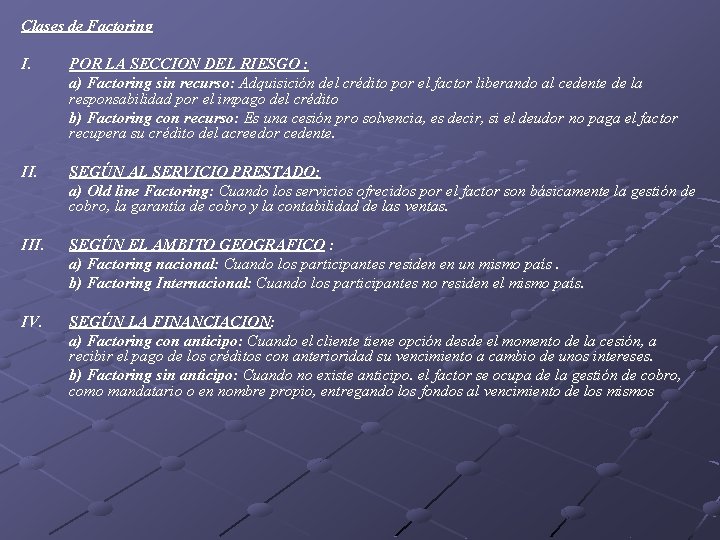 Clases de Factoring

I. POR LA SECCION DEL RIESGO :

a) Factoring sin recurso: Adquisición del crédito por el factor liberando al cedente de la responsabilidad por el impago del crédito

b) Factoring con recurso: Es una cesión pro solvencia, es decir, si el deudor no paga el factor recupera su crédito del acreedor cedente.

II. SEGÚN AL SERVICIO PRESTADO:

a) Old line Factoring: Cuando los servicios ofrecidos por el factor son básicamente la gestión de cobro, la garantía de cobro y la contabilidad de las ventas.

III. SEGÚN EL AMBITO GEOGRAFICO :

a) Factoring nacional: Cuando los participantes residen en un mismo país .

b) Factoring Internacional: Cuando los participantes no residen el mismo país.

IV. SEGÚN LA FINANCIACION:

a) Factoring con anticipo: Cuando el cliente tiene opción desde el momento de la cesión, a recibir el pago de los créditos con anterioridad su vencimiento a cambio de unos intereses.

b) Factoring sin anticipo: Cuando no existe anticipo. el factor se ocupa de la gestión de cobro, como mandatario o en nombre propio, entregando los fondos al vencimiento de los mismos